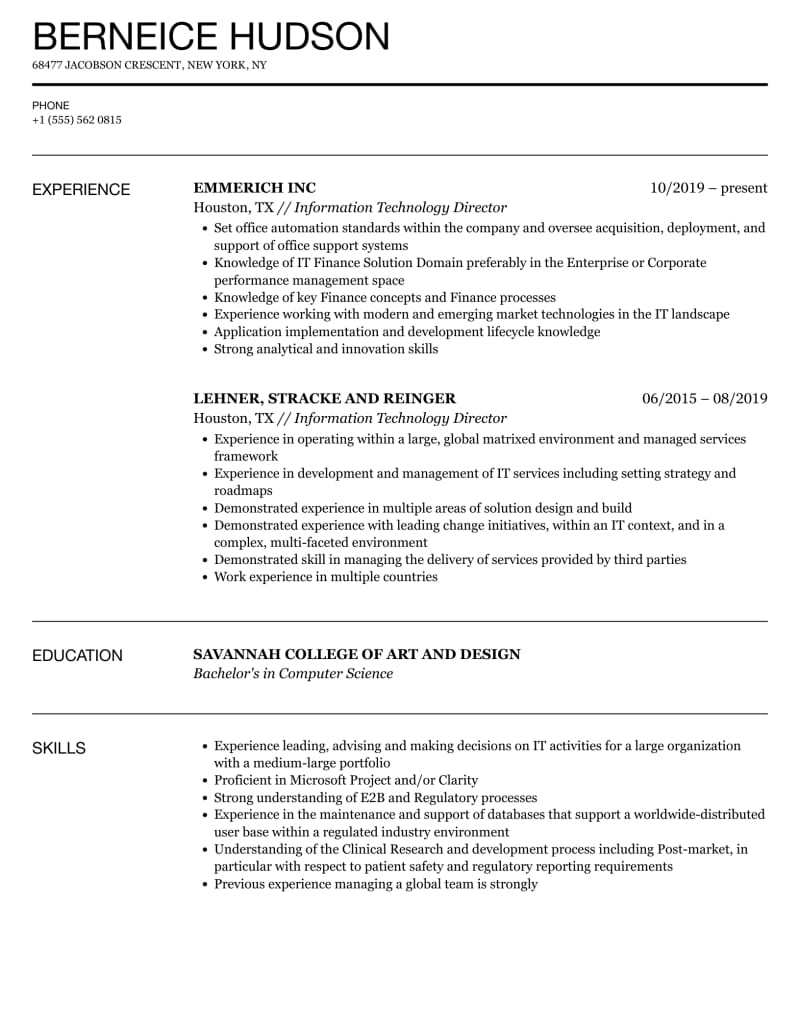 BERNEICE HUDSON

68477 JACOBSON CRESCENT, NEW YORK, NY

PHONE
+1 (555) 562 0815

EXPERIENCE

EMMERICH INC
10/2019 – present
Houston, TX // Information Technology Director

- Set office automation standards within the company and oversee acquisition, deployment, and support of office support systems
- Knowledge of IT Finance Solution Domain preferably in the Enterprise or Corporate performance management space
- Knowledge of key Finance concepts and Finance processes
- Experience working with modern and emerging market technologies in the IT landscape
- Application implementation and development lifecycle knowledge
- Strong analytical and innovation skills

LEHNER, STRACKE AND REINGER
06/2015 – 08/2019
Houston, TX // Information Technology Director

- Experience in operating within a large, global matrixed environment and managed services framework
- Experience in development and management of IT services including setting strategy and roadmaps
- Demonstrated experience in multiple areas of solution design and build
- Demonstrated experience with leading change initiatives, within an IT context, and in a complex, multi-faceted environment
- Demonstrated skill in managing the delivery of services provided by third parties
- Work experience in multiple countries

EDUCATION

SAVANNAH COLLEGE OF ART AND DESIGN
Bachelor's in Computer Science

SKILLS

- Experience leading, advising and making decisions on IT activities for a large organization with a medium-large portfolio
- Proficient in Microsoft Project and/or Clarity
- Strong understanding of E2B and Regulatory processes
- Experience in the maintenance and support of databases that support a worldwide-distributed user base within a regulated industry environment
- Understanding of the Clinical Research and development process including Post-market, in particular with respect to patient safety and regulatory reporting requirements
- Previous experience managing a global team is strongly